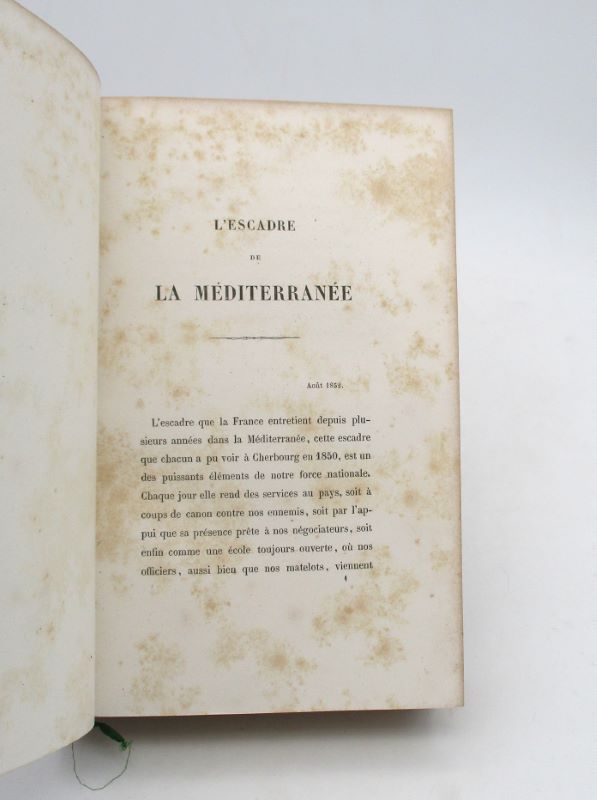 L'ESCADRE

DE

LA MÉDITERRANÉE

Août 1852.

L'escadre que la France entretient depuis plusieurs années dans la Méditerranée, cette escadre que chacun a pu voir à Cherbourg en 1850, est un des puissants éléments de notre force nationale. Chaque jour elle rend des services au pays, soit à coups de canon contre nos ennemis, soit par l'appui que sa présence prête à nos négociateurs, soit enfin comme une école toujours ouverte, où nos officiers, aussi bien que nos matelots, viennent